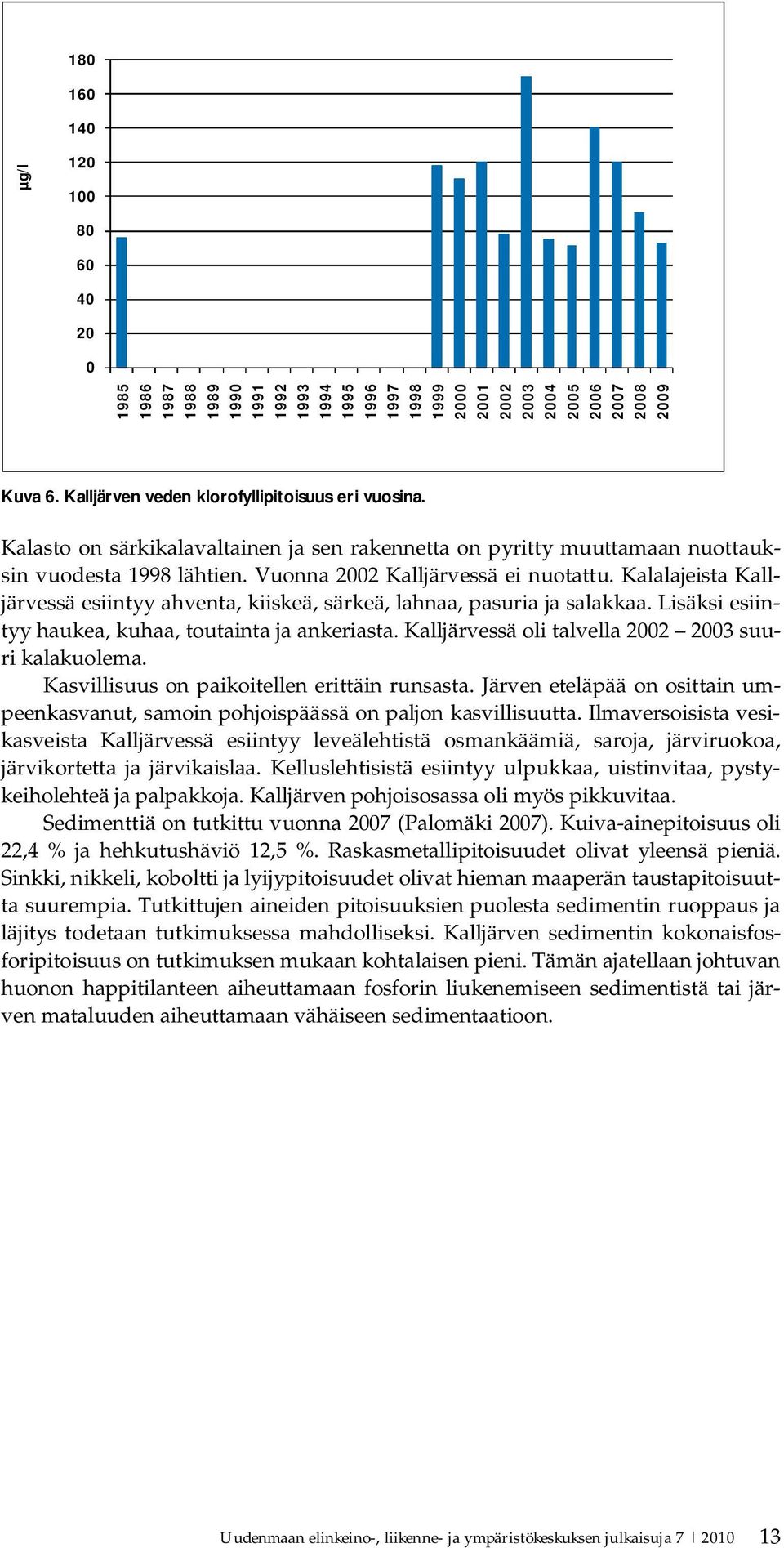 µg/l

180
160
140
120
100
80
60
40
20
0

1985 1986 1987 1988 1989 1990 1991 1992 1993 1994 1995 1996 1997 1998 1999 2000 2001 2002 2003 2004 2005 2006 2007 2008 2009

Kuva 6. Kalljärven veden klorofyllipitoisuus eri vuosina.

Kalasto on särkikalavaltainen ja sen rakennetta on pyritty muuttamaan nuottauksin vuodesta 1998 lähtien. Vuonna 2002 Kalljärvessä ei nuotattu. Kalalajeista Kalljärvessä esiintyy ahventa, kiiskeä, särkeä, lahnaa, pasuria ja salakkaa. Lisäksi esiintyy haukea, kuhaa, toutainta ja ankeriasta. Kalljärvessä oli talvella 2002 – 2003 suuri kalakuolema.

Kasvillisuus on paikoitellen erittäin runsasta. Järven eteläpää on osittain umpeenkasvanut, samoin pohjoispäässä on paljon kasvillisuutta. Ilmaversoisista vesikasveista Kalljärvessä esiintyy leveälehtistä osmankäämiä, saroja, järviruokoa, järvikortetta ja järvikaislaa. Kelluslehtisistä esiintyy ulpukkaa, uistinvitaa, pystykeiholehteä ja palpakkoja. Kalljärven pohjoisosassa oli myös pikkuvitaa.

Sedimenttiä on tutkittu vuonna 2007 (Palomäki 2007). Kuiva-ainepitoisuus oli 22,4 % ja hehkutushäviö 12,5 %. Raskasmetallipitoisuudet olivat yleensä pieniä. Sinkki, nikkeli, koboltti ja lyijypitoisuudet olivat hieman maaperän taustapitoisuutta suurempia. Tutkittujen aineiden pitoisuuksien puolesta sedimentin ruoppaus ja läjitys todetaan tutkimuksessa mahdolliseksi. Kalljärven sedimentin kokonaisfosforipitoisuus on tutkimuksen mukaan kohtalaisen pieni. Tämän ajatellaan johtuvan huonon happitilanteen aiheuttamaan fosforin liukenemiseen sedimentistä tai järven mataluuden aiheuttamaan vähäiseen sedimentaatioon.

Uudenmaan elinkeino-, liikenne- ja ympäristökeskuksen julkaisuja 7 | 2010 13